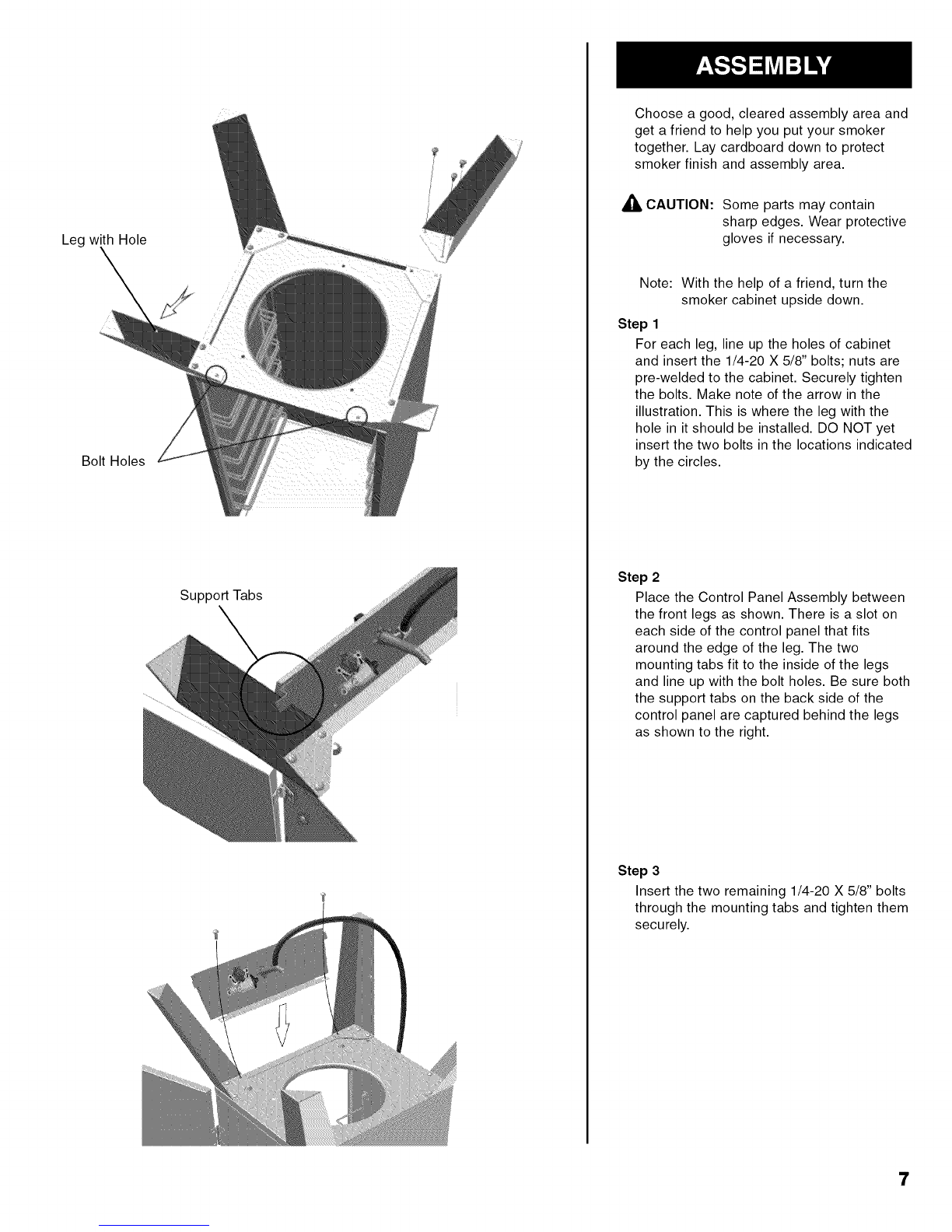 Leg with Hole

Bolt Holes

Support Tabs

ASSEMBLY

Choose a good, cleared assembly area and get a friend to help you put your smoker together. Lay cardboard down to protect smoker finish and assembly area.

CAUTION: Some parts may contain sharp edges. Wear protective gloves if necessary.

Note: With the help of a friend, turn the smoker cabinet upside down.

Step 1

For each leg, line up the holes of cabinet and insert the 1/4-20 X 5/8" bolts; nuts are pre-welded to the cabinet. Securely tighten the bolts. Make note of the arrow in the illustration. This is where the leg with the hole in it should be installed. DO NOT yet insert the two bolts in the locations indicated by the circles.

Step 2

Place the Control Panel Assembly between the front legs as shown. There is a slot on each side of the control panel that fits around the edge of the leg. The two mounting tabs fit to the inside of the legs and line up with the bolt holes. Be sure both the support tabs on the back side of the control panel are captured behind the legs as shown to the right.

Step 3

Insert the two remaining 1/4-20 X 5/8" bolts through the mounting tabs and tighten them securely.

7